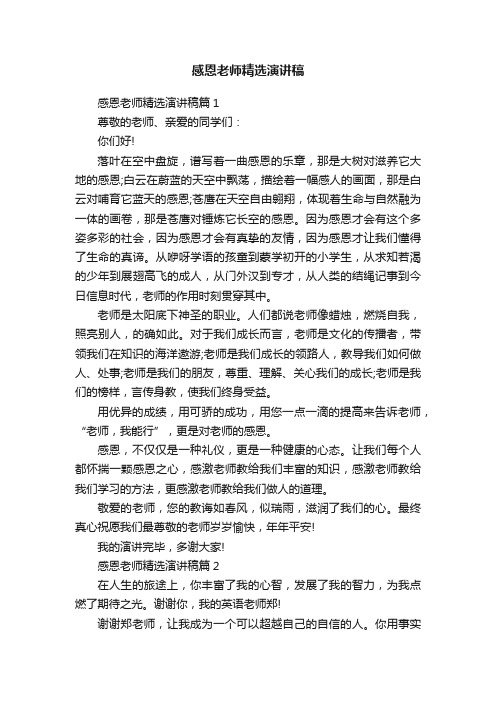 感恩老师精选演讲稿

感恩老师精选演讲稿篇 1

尊敬的老师、亲爱的同学们：

你们好!

落叶在空中盘旋，谱写着一曲感恩的乐章，那是大树对滋养它大地的感恩;白云在蔚蓝的天空中飘荡，描绘着一幅感人的画面，那是白云对哺育它蓝天的感恩;苍鹰在天空自由翱翔，体现着生命与自然融为一体的画卷，那是苍鹰对锤炼它长空的感恩。因为感恩才会有这个多姿多彩的社会，因为感恩才会有真挚的友情，因为感恩才让我们懂得了生命的真谛。从咿呀学语的孩童到蒙学初开的小学生，从求知若渴的少年到展翅高飞的成人，从门外汉到专才，从人类的结绳记事到今日信息时代，老师的作用时刻贯穿其中。

老师是太阳底下神圣的职业。人们都说老师像蜡烛，燃烧自我，照亮别人，的确如此。对于我们成长而言，老师是文化的传播者，带领我们在知识的海洋遨游;老师是我们成长的领路人，教导我们如何做人、处事;老师是我们的朋友，尊重、理解、关心我们的成长;老师是我们的榜样，言传身教，使我们终身受益。

用优异的成绩，用可骄的成功，用您一点一滴的提高来告诉老师，“老师，我能行”，更是对老师的感恩。

感恩，不仅仅是一种礼仪，更是一种健康的心态。让我们每个人都怀揣一颗感恩之心，感激老师教给我们丰富的知识，感激老师教给我们学习的方法，更感激老师教给我们做人的道理。

敬爱的老师，您的教诲如春风，似瑞雨，滋润了我们的心。最终真心祝愿我们最尊敬的老师岁岁愉快，年年平安!

我的演讲完毕，多谢大家!

感恩老师精选演讲稿篇 2

在人生的旅途上，你丰富了我的心智，发展了我的智力，为我点燃了期待之光。谢谢你，我的英语老师郑!

谢谢郑老师，让我成为一个可以超越自己的自信的人。你用事实